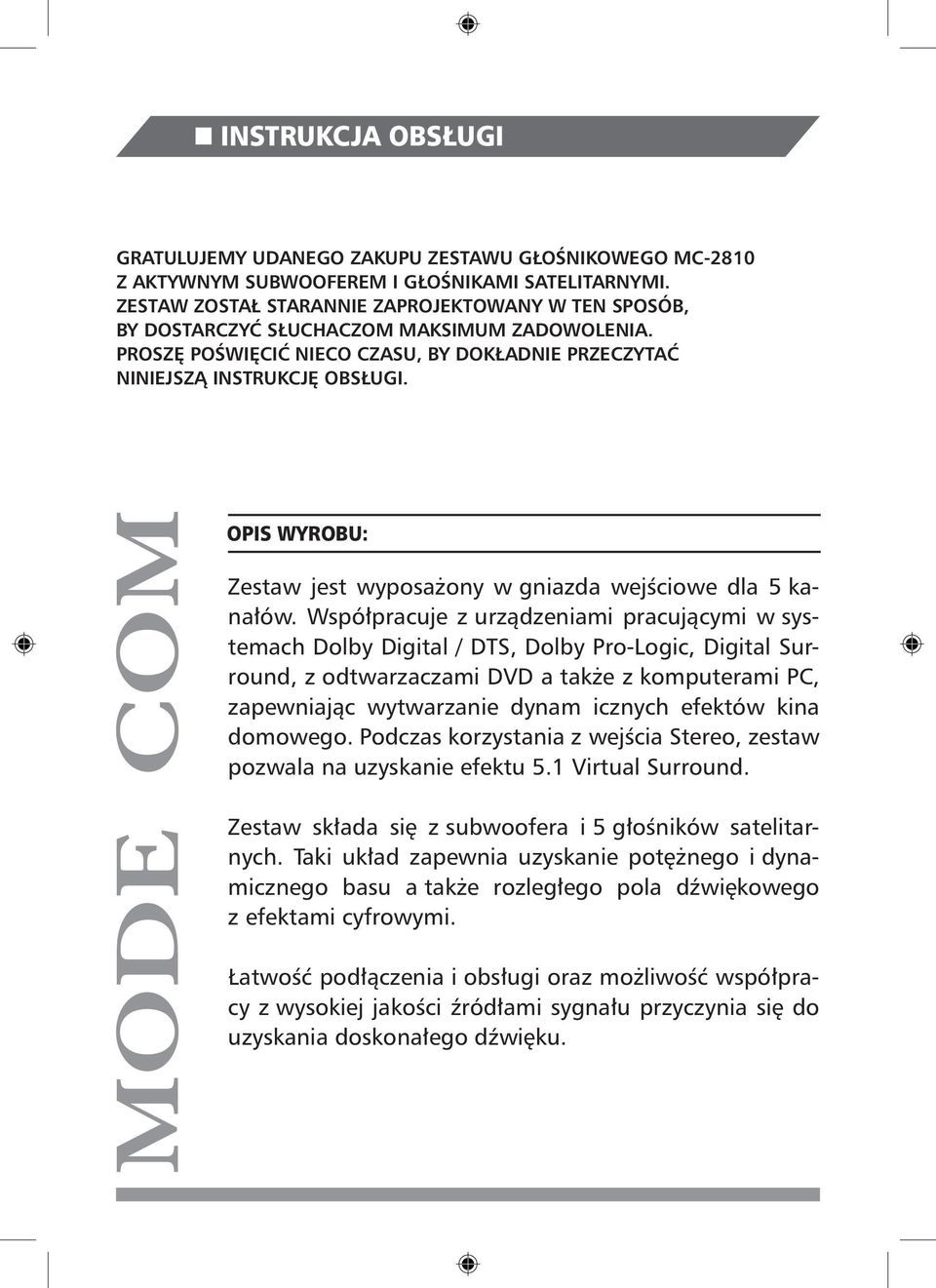 INSTRUKCJA OBSŁUGI

GRATULUJEMY UDANEGO ZAKUPU ZESTAWU GŁOŚNIKOWEGO MC-2810 Z AKTYWNYM SUBWOOFEREM I GŁOŚNIKAMI SATELITARNYMI. ZESTAW ZOSTAŁ STARANNIE ZAPROJEKTOWANY W TEN SPOSÓB, BY DOSTARCZYĆ SŁUCHACZOM MAKSIMUM ZADOWOLENIA. PROSZĘ POŚWIĘCIĆ NIECO CZASU, BY DOKŁADNIE PRZECZYTAĆ NINIEJSZĄ INSTRUKCJĘ OBSŁUGI.

MODE COM

OPIS WYROBU:

Zestaw jest wyposażony w gniazda wejściowe dla 5 kanałów. Współpracuje z urządzeniami pracującymi w systemach Dolby Digital / DTS, Dolby Pro-Logic, Digital Surround, z odtwarzaczami DVD a także z komputerami PC, zapewniając wytwarzanie dynam icznych efektów kina domowego. Podczas korzystania z wejścia Stereo, zestaw pozwala na uzyskanie efektu 5.1 Virtual Surround.

Zestaw składa się z subwoofera i 5 głośników satelitarnych. Taki układ zapewnia uzyskanie potężnego i dynamicznego basu a także rozległego pola dźwiękowego z efektami cyfrowymi.

Łatwość podłączenia i obsługi oraz możliwość współpracy z wysokiej jakości źródłami sygnału przyczynia się do uzyskania doskonałego dźwięku.